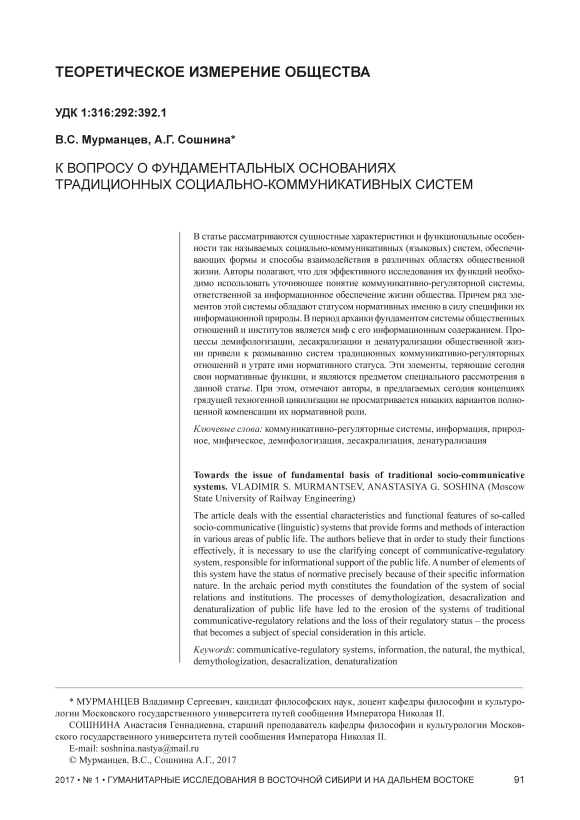 ТЕОРЕТИЧЕСКОЕ ИЗМЕРЕНИЕ ОБЩЕСТВА

УДК 1:316:292:392.1

В.С. Мурманцев, А.Г. Сошнина*

К ВОПРОСУ О ФУНДАМЕНТАЛЬНЫХ ОСНОВАНИЯХ ТРАДИЦИОННЫХ СОЦИАЛЬНО-КОММУНИКАТИВНЫХ СИСТЕМ

В статье рассматриваются сущностные характеристики и функциональные особенности так называемых социально-коммуникативных (языковых) систем, обеспечивающих формы и способы взаимодействия в различных областях общественной жизни. Авторы полагают, что для эффективного исследования их функций необходимо использовать уточняющее понятие коммуникативно-регуляторной системы, ответственной за информационное обеспечение жизни общества. Причем ряд элементов этой системы обладают статусом нормативных именно в силу специфики их информационной природы. В период архаики фундаментом системы общественных отношений и институтов является миф с его информационным содержанием. Процессы демифологизации, десакрализации и денатурализации общественной жизни привели к размыванию систем традиционных коммуникативно-регуляторных отношений и утрате ими нормативного статуса. Эти элементы, теряющие сегодня свои нормативные функции, и являются предметом специального рассмотрения в данной статье. При этом, отмечают авторы, в предлагаемых сегодня концепциях грядущей техногенной цивилизации не просматривается никаких вариантов полноценной компенсации их нормативной роли.

Ключевые слова: коммуникативно-регуляторные системы, информация, природное, мифическое, демифологизация, десакрализация, денатурализация

Towards the issue of fundamental basis of traditional socio-communicative systems. VLADIMIR S. MURMANTSEV, ANASTASIYA G. SOSHINA (Moscow State University of Railway Engineering)

The article deals with the essential characteristics and functional features of so-called socio-communicative (linguistic) systems that provide forms and methods of interaction in various areas of public life. The authors believe that in order to study their functions effectively, it is necessary to use the clarifying concept of communicative-regulatory system, responsible for informational support of the public life. A number of elements of this system have the status of normative precisely because of their specific information nature. In the archaic period myth constitutes the foundation of the system of social relations and institutions. The processes of demythologization, desacralization and denaturalization of public life have led to the erosion of the systems of traditional communicative-regulatory relations and the loss of their regulatory status – the process that becomes a subject of special consideration in this article.

Keywords: communicative-regulatory systems, information, the natural, the mythical, demythologization, desacralization, denaturalization

* МУРМАНЦЕВ Владимир Сергеевич, кандидат философских наук, доцент кафедры философии и культурологии Московского государственного университета путей сообщения Императора Николая II.
СОШНИНА Анастасия Геннадиевна, старший преподаватель кафедры философии и культурологии Московского государственного университета путей сообщения Императора Николая II.
E-mail: soshnina.nastya@mail.ru
© Мурманцев, В.С., Сошнина А.Г., 2017

2017 • № 1 • ГУМАНИТАРНЫЕ ИССЛЕДОВАНИЯ В ВОСТОЧНОЙ СИБИРИ И НА ДАЛЬНЕМ ВОСТОКЕ 91